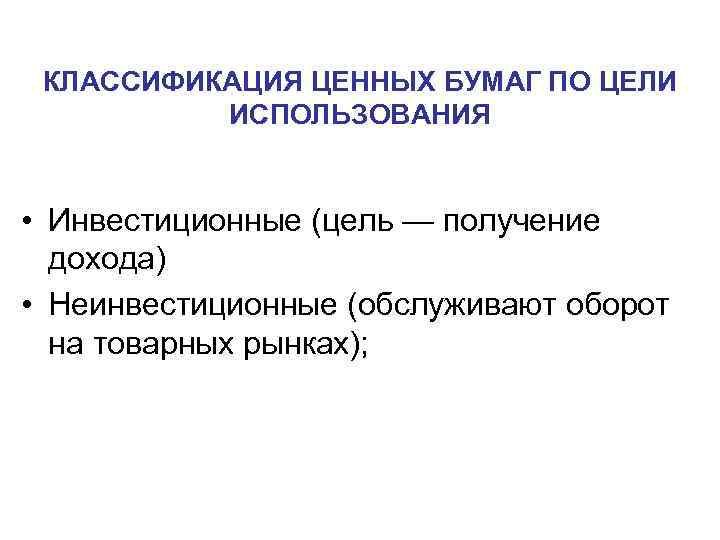 КЛАССИФИКАЦИЯ ЦЕННЫХ БУМАГ ПО ЦЕЛИ ИСПОЛЬЗОВАНИЯ

• Инвестиционные (цель — получение дохода)
• Неинвестиционные (обслуживают оборот на товарных рынках);